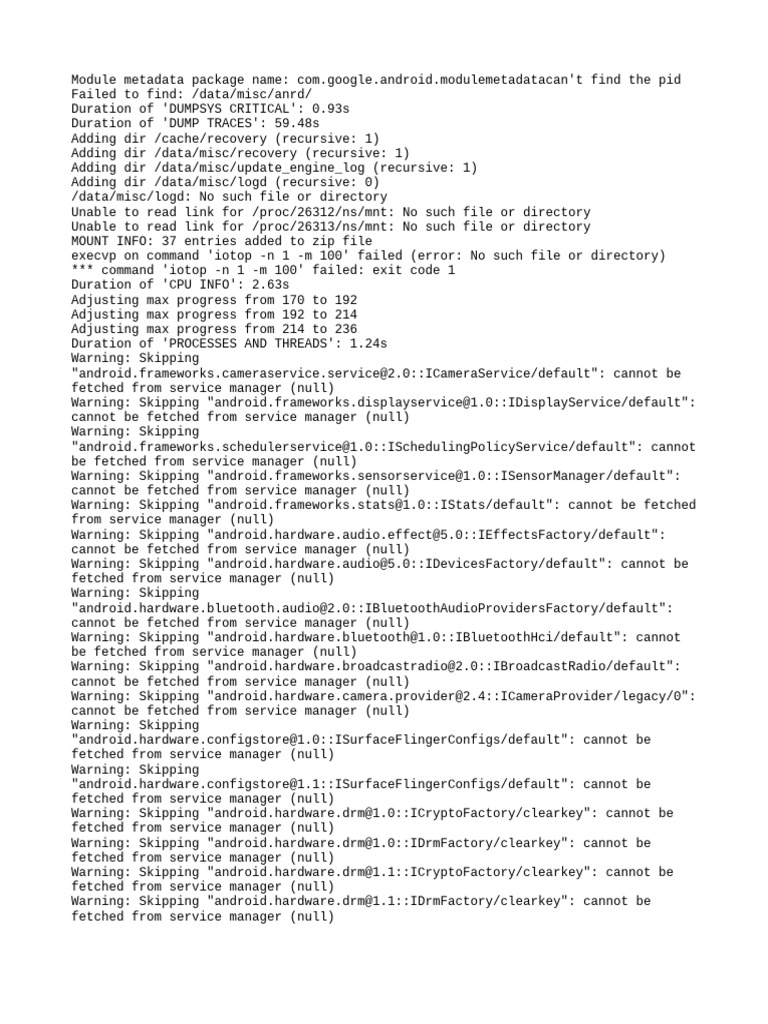 Module metadata package name: com.google.android.modulemetadatacan't find the pid
Failed to find: /data/misc/anrd/
Duration of 'DUMPSYS CRITICAL': 0.93s
Duration of 'DUMP TRACES': 59.48s
Adding dir /cache/recovery (recursive: 1)
Adding dir /data/misc/recovery (recursive: 1)
Adding dir /data/misc/update_engine_log (recursive: 1)
Adding dir /data/misc/logd (recursive: 0)
/data/misc/logd: No such file or directory
Unable to read link for /proc/26312/ns/mnt: No such file or directory
Unable to read link for /proc/26313/ns/mnt: No such file or directory
MOUNT INFO: 37 entries added to zip file
execvp on command 'iotop -n 1 -m 100' failed (error: No such file or directory)
*** command 'iotop -n 1 -m 100' failed: exit code 1
Duration of 'CPU INFO': 2.63s
Adjusting max progress from 170 to 192
Adjusting max progress from 192 to 214
Adjusting max progress from 214 to 236
Duration of 'PROCESSES AND THREADS': 1.24s
Warning: Skipping "android.frameworks.cameraservice.service@2.0::ICameraService/default": cannot be fetched from service manager (null)
Warning: Skipping "android.frameworks.displayservice@1.0::IDisplayService/default": cannot be fetched from service manager (null)
Warning: Skipping "android.frameworks.schedulerservice@1.0::ISchedulingPolicyService/default": cannot be fetched from service manager (null)
Warning: Skipping "android.frameworks.sensorservice@1.0::ISensorManager/default": cannot be fetched from service manager (null)
Warning: Skipping "android.frameworks.stats@1.0::IStats/default": cannot be fetched from service manager (null)
Warning: Skipping "android.hardware.audio.effect@5.0::IEffectsFactory/default": cannot be fetched from service manager (null)
Warning: Skipping "android.hardware.audio@5.0::IDevicesFactory/default": cannot be fetched from service manager (null)
Warning: Skipping "android.hardware.bluetooth.audio@2.0::IBluetoothAudioProvidersFactory/default": cannot be fetched from service manager (null)
Warning: Skipping "android.hardware.bluetooth@1.0::IBluetoothHci/default": cannot be fetched from service manager (null)
Warning: Skipping "android.hardware.broadcastradio@2.0::IBroadcastRadio/default": cannot be fetched from service manager (null)
Warning: Skipping "android.hardware.camera.provider@2.4::ICameraProvider/legacy/0": cannot be fetched from service manager (null)
Warning: Skipping "android.hardware.configstore@1.0::ISurfaceFlingerConfigs/default": cannot be fetched from service manager (null)
Warning: Skipping "android.hardware.configstore@1.1::ISurfaceFlingerConfigs/default": cannot be fetched from service manager (null)
Warning: Skipping "android.hardware.drm@1.0::ICryptoFactory/clearkey": cannot be fetched from service manager (null)
Warning: Skipping "android.hardware.drm@1.0::IDrmFactory/clearkey": cannot be fetched from service manager (null)
Warning: Skipping "android.hardware.drm@1.1::ICryptoFactory/clearkey": cannot be fetched from service manager (null)
Warning: Skipping "android.hardware.drm@1.1::IDrmFactory/clearkey": cannot be fetched from service manager (null)